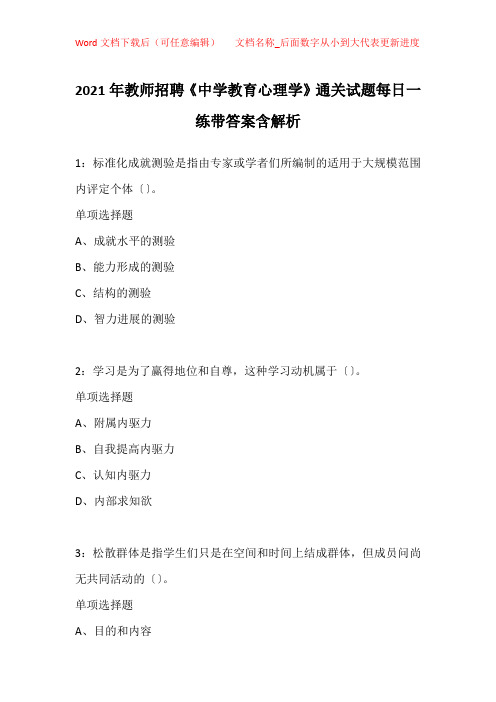 Word 文档下载后（可任意编辑）　　文档名称_后面数字从小到大代表更新进度

2021 年教师招聘《中学教育心理学》通关试题每日一练带答案含解析

1：标准化成就测验是指由专家或学者们所编制的适用于大规模范围内评定个体〔〕。

单项选择题

A、成就水平的测验

B、能力形成的测验

C、结构的测验

D、智力进展的测验

2：学习是为了赢得地位和自尊，这种学习动机属于〔〕。

单项选择题

A、附属内驱力

B、自我提高内驱力

C、认知内驱力

D、内部求知欲

3：松散群体是指学生们只是在空间和时间上结成群体，但成员间尚无共同活动的〔〕。

单项选择题

A、目的和内容